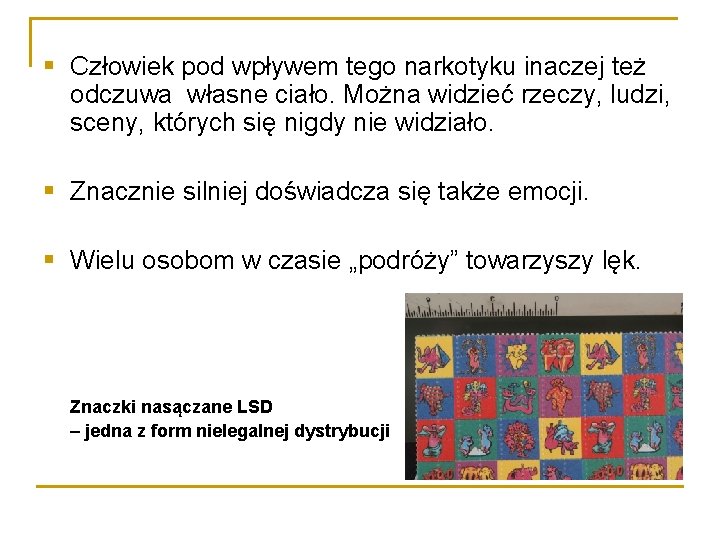 Człowiek pod wpływem tego narkotyku inaczej też odczuwa własne ciało. Można widzieć rzeczy, ludzi, sceny, których się nigdy nie widziało.

Znacznie silniej doświadcza się także emocji.

Wielu osobom w czasie „podróży” towarzyszy lęk.

Znaczki nasączane LSD
– jedna z form nielegalnej dystrybucji